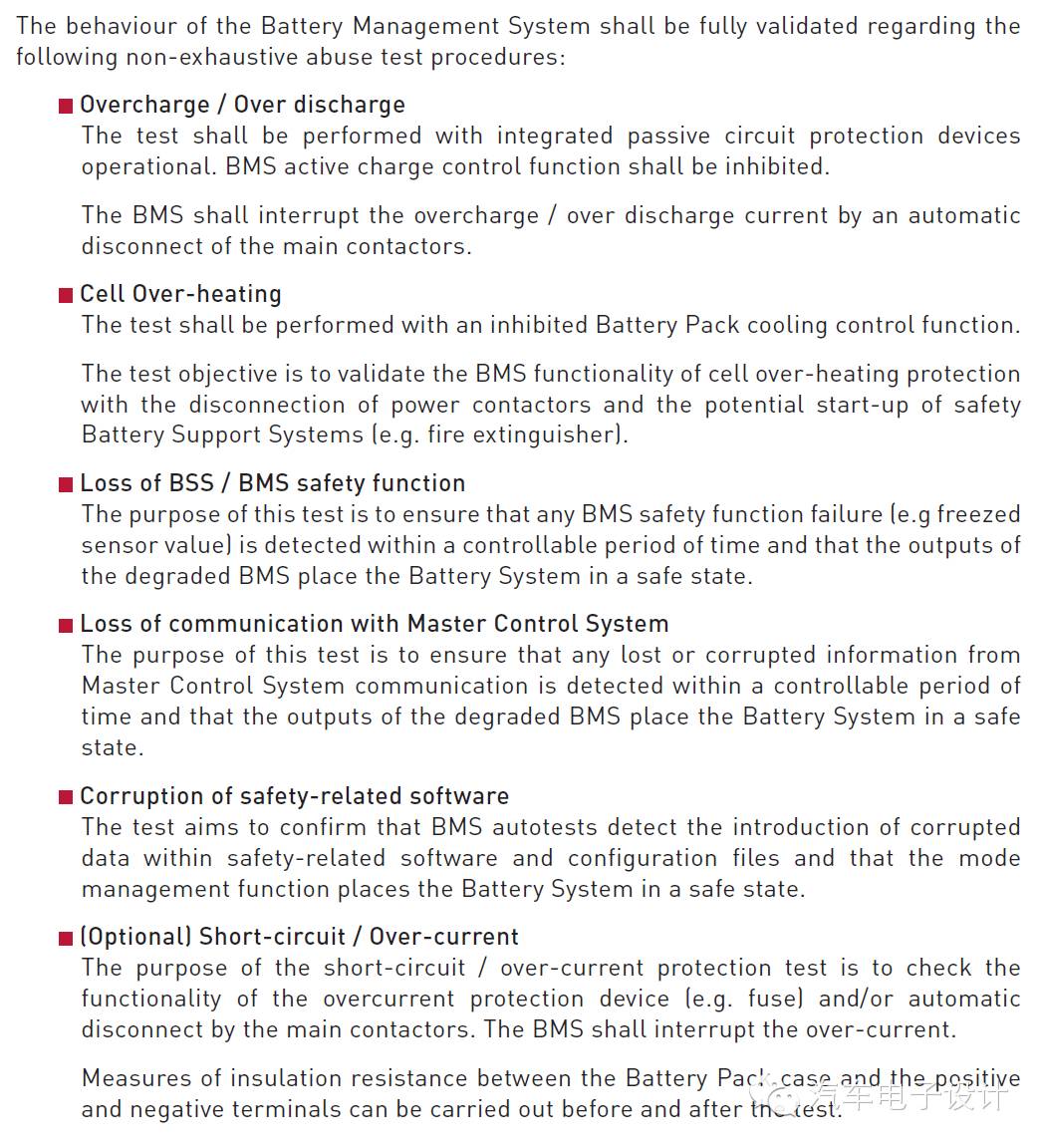 The behaviour of the Battery Management System shall be fully validated regarding the following non-exhaustive abuse test procedures:

Overcharge / Over discharge
The test shall be performed with integrated passive circuit protection devices operational. BMS active charge control function shall be inhibited.

The BMS shall interrupt the overcharge / over discharge current by an automatic disconnect of the main contactors.

Cell Over-heating
The test shall be performed with an inhibited Battery Pack cooling control function.

The test objective is to validate the BMS functionality of cell over-heating protection with the disconnection of power contactors and the potential start-up of safety Battery Support Systems (e.g. fire extinguisher).

Loss of BSS / BMS safety function
The purpose of this test is to ensure that any BMS safety function failure (e.g freezed sensor value) is detected within a controllable period of time and that the outputs of the degraded BMS place the Battery System in a safe state.

Loss of communication with Master Control System
The purpose of this test is to ensure that any lost or corrupted information from Master Control System communication is detected within a controllable period of time and that the outputs of the degraded BMS place the Battery System in a safe state.

Corruption of safety-related software
The test aims to confirm that BMS autotests detect the introduction of corrupted data within safety-related software and configuration files and that the mode management function places the Battery System in a safe state.

(Optional) Short-circuit / Over-current
The purpose of the short-circuit / over-current protection test is to check the functionality of the overcurrent protection device (e.g. fuse) and/or automatic disconnect by the main contactors. The BMS shall interrupt the over-current.

Measures of insulation resistance between the Battery Pack case and the positive and negative terminals can be carried out before and after the test.

汽车电子设计